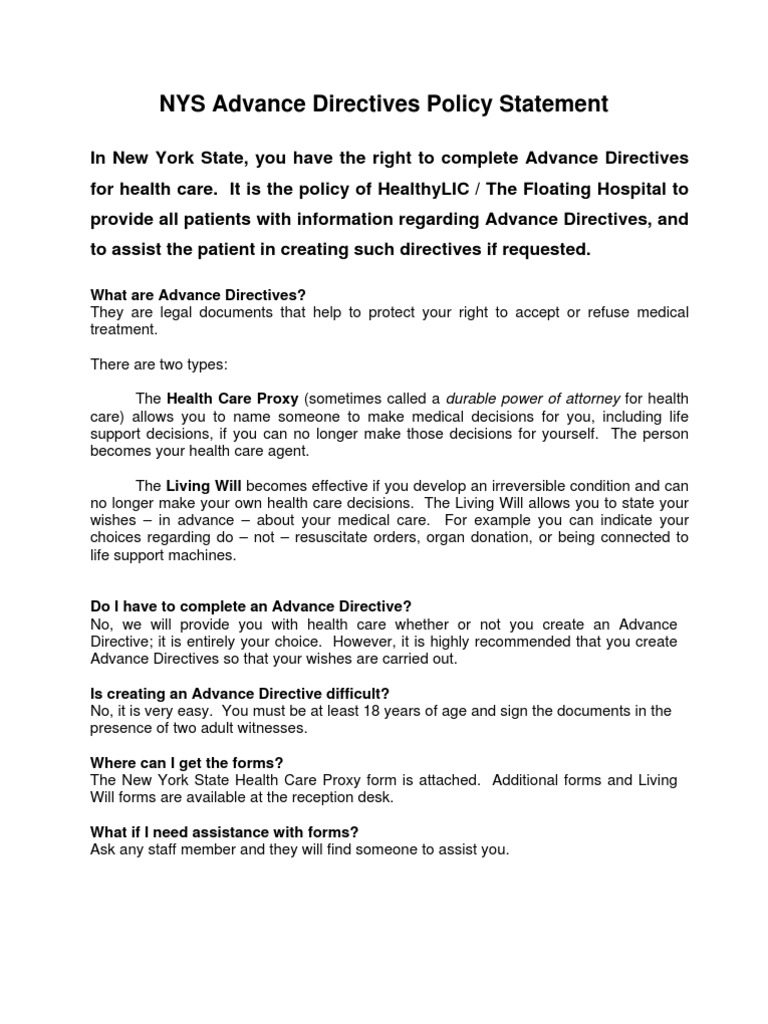 NYS Advance Directives Policy Statement

In New York State, you have the right to complete Advance Directives for health care. It is the policy of HealthyLIC / The Floating Hospital to provide all patients with information regarding Advance Directives, and to assist the patient in creating such directives if requested.

What are Advance Directives?
They are legal documents that help to protect your right to accept or refuse medical treatment.

There are two types:

The Health Care Proxy (sometimes called a durable power of attorney for health care) allows you to name someone to make medical decisions for you, including life support decisions, if you can no longer make those decisions for yourself. The person becomes your health care agent.

The Living Will becomes effective if you develop an irreversible condition and can no longer make your own health care decisions. The Living Will allows you to state your wishes – in advance – about your medical care. For example you can indicate your choices regarding do – not – resuscitate orders, organ donation, or being connected to life support machines.

Do I have to complete an Advance Directive?
No, we will provide you with health care whether or not you create an Advance Directive; it is entirely your choice. However, it is highly recommended that you create Advance Directives so that your wishes are carried out.

Is creating an Advance Directive difficult?
No, it is very easy. You must be at least 18 years of age and sign the documents in the presence of two adult witnesses.

Where can I get the forms?
The New York State Health Care Proxy form is attached. Additional forms and Living Will forms are available at the reception desk.

What if I need assistance with forms?
Ask any staff member and they will find someone to assist you.